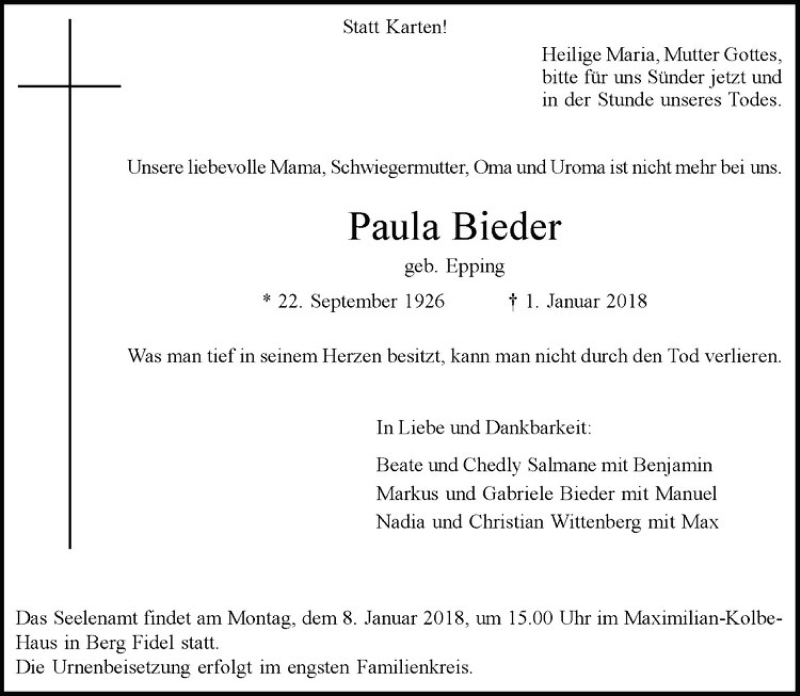 Statt Karten!

Heilige Maria, Mutter Gottes, bitte für uns Sünder jetzt und in der Stunde unseres Todes.

Unsere liebevolle Mama, Schwiegermutter, Oma und Uroma ist nicht mehr bei uns.

Paula Bieder

geb. Epping

* 22. September 1926 † 1. Januar 2018

Was man tief in seinem Herzen besitzt, kann man nicht durch den Tod verlieren.

In Liebe und Dankbarkeit:

Beate und Chedly Salmane mit Benjamin
Markus und Gabriele Bieder mit Manuel
Nadia und Christian Wittenberg mit Max

Das Seelenamt findet am Montag, dem 8. Januar 2018, um 15.00 Uhr im Maximilian-Kolbe-Haus in Berg Fidel statt.
Die Urnenbeisetzung erfolgt im engsten Familienkreis.